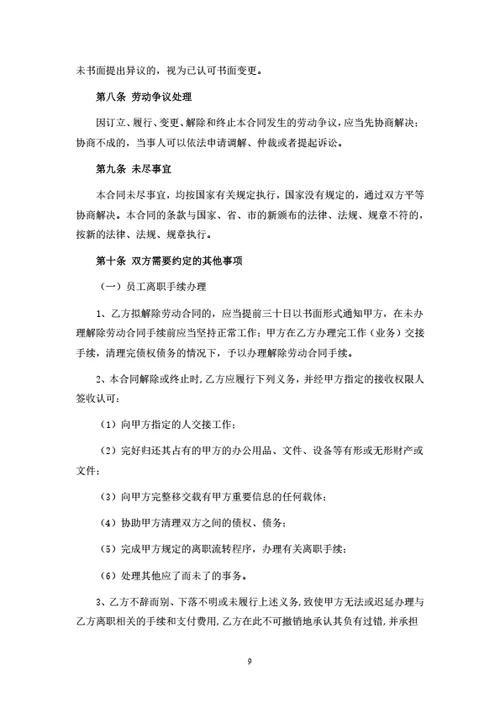 未书面提出异议的，视为已认可书面变更。

第八条 劳动争议处理

因订立、履行、变更、解除和终止本合同发生的劳动争议，应当先协商解决；协商不成的，当事人可以依法申请调解、仲裁或者提起诉讼。

第九条 未尽事宜

本合同未尽事宜，均按国家有关规定执行，国家没有规定的，通过双方平等协商解决。本合同的条款与国家、省、市的新颁布的法律、法规、规章不符的，按新的法律、法规、规章执行。

第十条 双方需要约定的其他事项

（一）员工离职手续办理

1、乙方拟解除劳动合同的，应当提前三十日以书面形式通知甲方，在未办理解除劳动合同手续前应当坚持正常工作；甲方在乙方办理完工作（业务）交接手续，清理完债权债务的情况下，予以办理解除劳动合同手续。

2、本合同解除或终止时，乙方应履行下列义务，并经甲方指定的接收权限人签收认可：

（1）向甲方指定的人交接工作；

（2）完好归还其占有的甲方的办公用品、文件、设备等有形或无形财产或文件；

（3）向甲方完整移交载有甲方重要信息的任何载体；

（4）协助甲方清理双方之间的债权、债务；

（5）完成甲方规定的离职流转程序，办理有关离职手续；

（6）处理其他应了而未了的事务。

3、乙方不辞而别、下落不明或未履行上述义务，致使甲方无法或迟延办理与乙方离职相关的手续和支付费用，乙方在此不可撤销地承认其负有过错，并承担

9